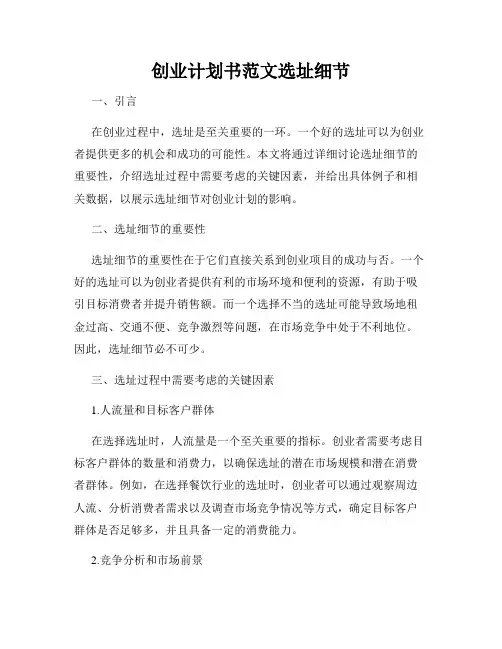 创业计划书范文选址细节

一、引言

在创业过程中，选址是至关重要的一环。一个好的选址可以为创业者提供更多的机会和成功的可能性。本文将通过详细讨论选址细节的重要性，介绍选址过程中需要考虑的关键因素，并给出具体例子和相关数据，以展示选址细节对创业计划的影响。

二、选址细节的重要性

选址细节的重要性在于它们直接关系到创业项目的成功与否。一个好的选址可以为创业者提供有利的市场环境和便利的资源，有助于吸引目标消费者并提升销售额。而一个选择不当的选址可能导致场地租金过高、交通不便、竞争激烈等问题，在市场竞争中处于不利地位。因此，选址细节必不可少。

三、选址过程中需要考虑的关键因素

1.人流量和目标客户群体

在选择选址时，人流量是一个至关重要的指标。创业者需要考虑目标客户群体的数量和消费力，以确保选址的潜在市场规模和潜在消费者群体。例如，在选择餐饮行业的选址时，创业者可以通过观察周边人流、分析消费者需求以及调查市场竞争情况等方式，确定目标客户群体是否足够多，并且具备一定的消费能力。

2.竞争分析和市场前景